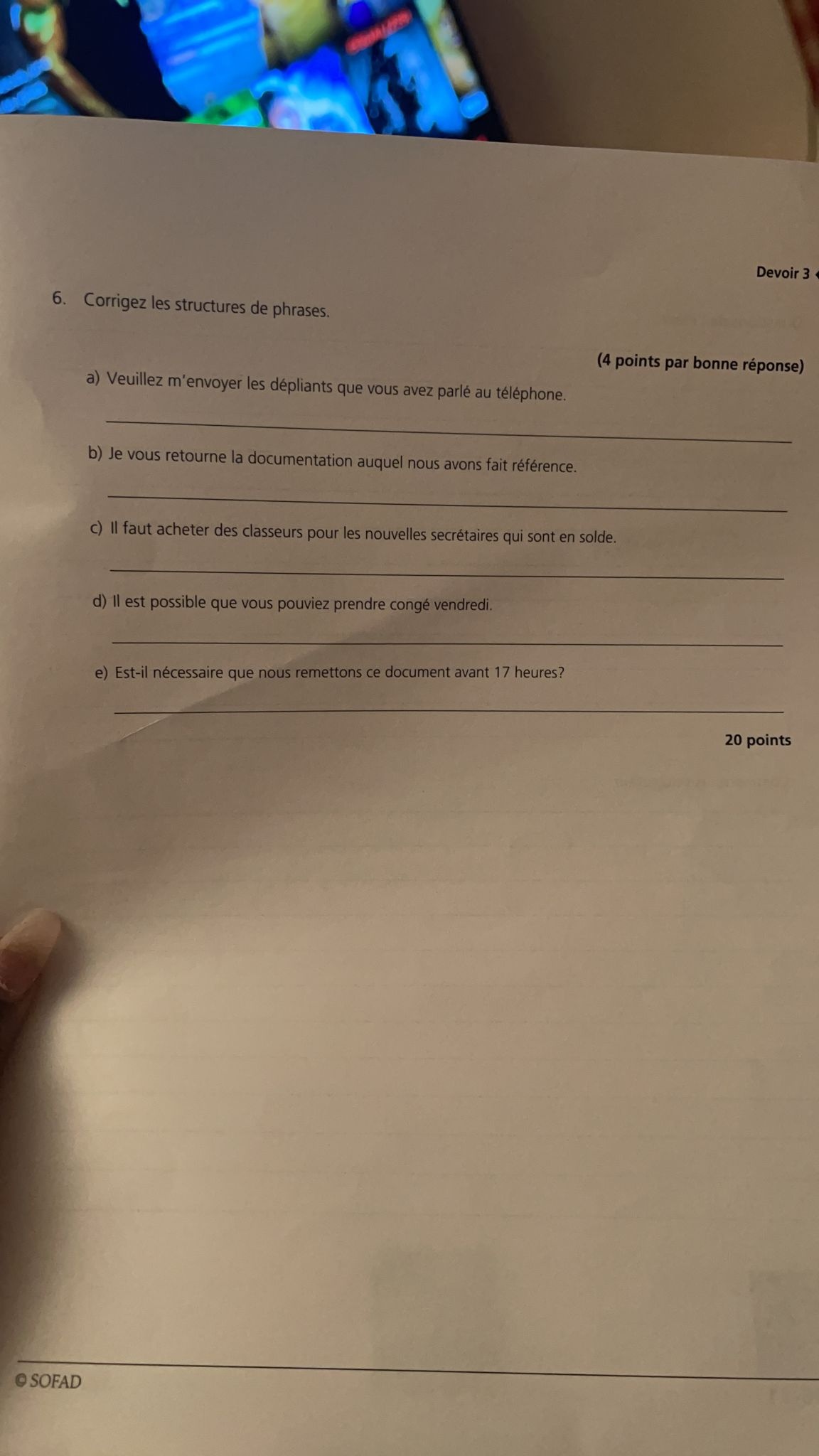 Devoir 3

6. Corrigez les structures de phrases.

(4 points par bonne réponse)

a) Veuillez m'envoyer les dépliants que vous avez parlé au téléphone.

b) Je vous retourne la documentation auquel nous avons fait référence.

c) Il faut acheter des classeurs pour les nouvelles secrétaires qui sont en solde.

d) Il est possible que vous pouviez prendre congé vendredi.

e) Est-il nécessaire que nous remettons ce document avant 17 heures?

20 points

© SOFAD